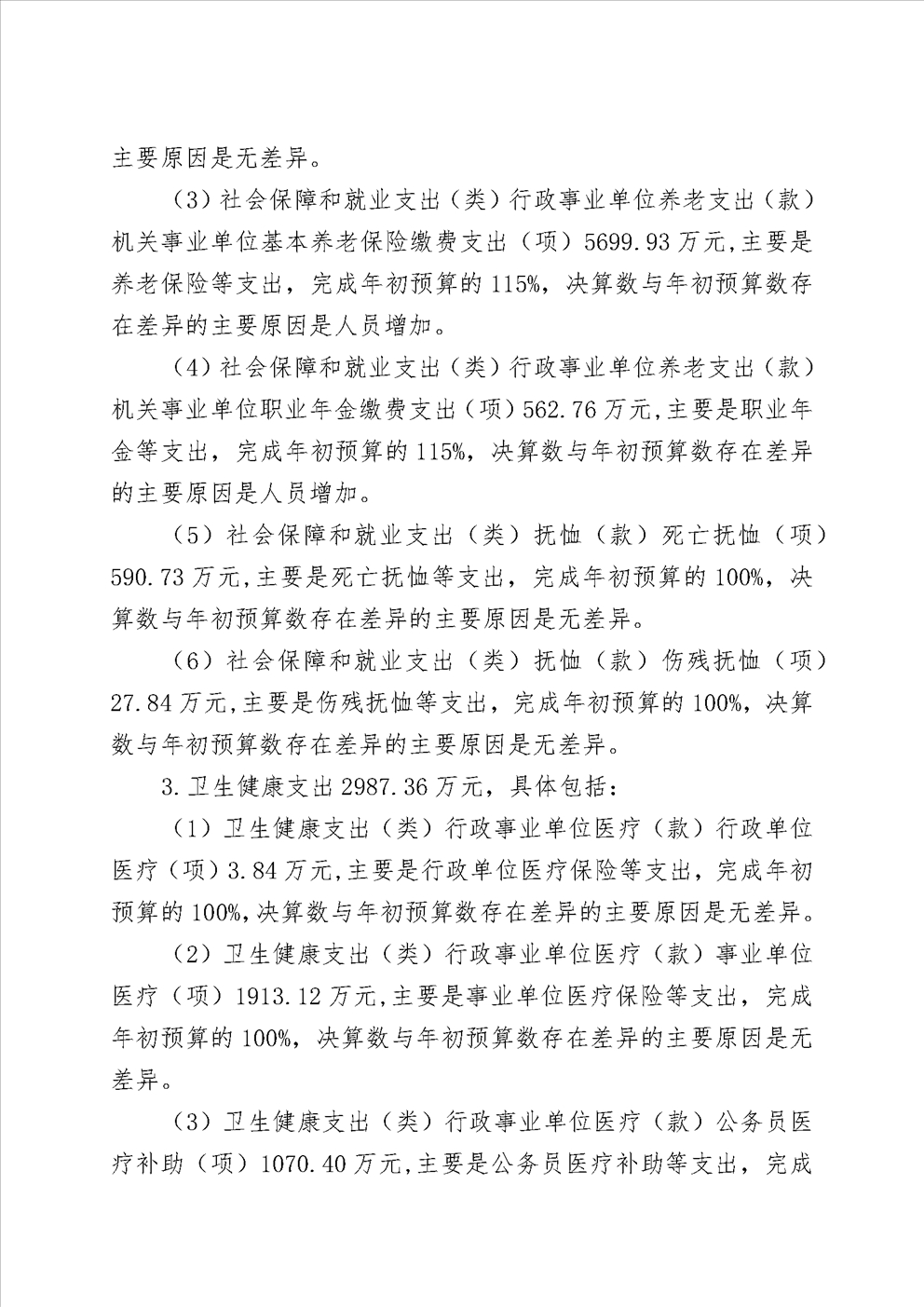 主要原因是无差异。

（3）社会保障和就业支出（类）行政事业单位养老支出（款）机关事业单位基本养老保险缴费支出（项）5699.93万元,主要是养老保险等支出，完成年初预算的115%，决算数与年初预算数存在差异的主要原因是人员增加。

（4）社会保障和就业支出（类）行政事业单位养老支出（款）机关事业单位职业年金缴费支出（项）562.76万元,主要是职业年金等支出，完成年初预算的115%，决算数与年初预算数存在差异的主要原因是人员增加。

（5）社会保障和就业支出（类）抚恤（款）死亡抚恤（项）590.73万元,主要是死亡抚恤等支出，完成年初预算的100%，决算数与年初预算数存在差异的主要原因是无差异。

（6）社会保障和就业支出（类）抚恤（款）伤残抚恤（项）27.84万元,主要是伤残抚恤等支出，完成年初预算的100%，决算数与年初预算数存在差异的主要原因是无差异。

3.卫生健康支出2987.36万元，具体包括：

（1）卫生健康支出（类）行政事业单位医疗（款）行政单位医疗（项）3.84万元,主要是行政单位医疗保险等支出，完成年初预算的100%,决算数与年初预算数存在差异的主要原因是无差异。

（2）卫生健康支出（类）行政事业单位医疗（款）事业单位医疗（项）1913.12万元,主要是事业单位医疗保险等支出，完成年初预算的100%，决算数与年初预算数存在差异的主要原因是无差异。

（3）卫生健康支出（类）行政事业单位医疗（款）公务员医疗补助（项）1070.40万元,主要是公务员医疗补助等支出，完成